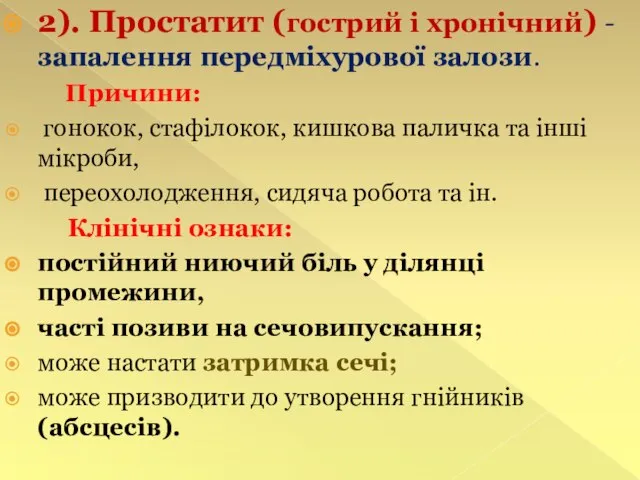 2). Простатит (гострий і хронічний) - запалення передміхурової залози.

Причини:

гонокок, стафілокок, кишкова паличка та інші мікроби,

переохолодження, сидяча робота та ін.

Клінічні ознаки:

постійний ниючий біль у ділянці промежини,

часті позиви на сечовипускання;

може настати затримка сечі;

може призводити до утворення гнійників (абсцесів).